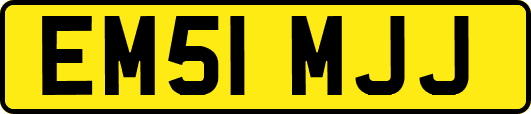 EM51 MJJ